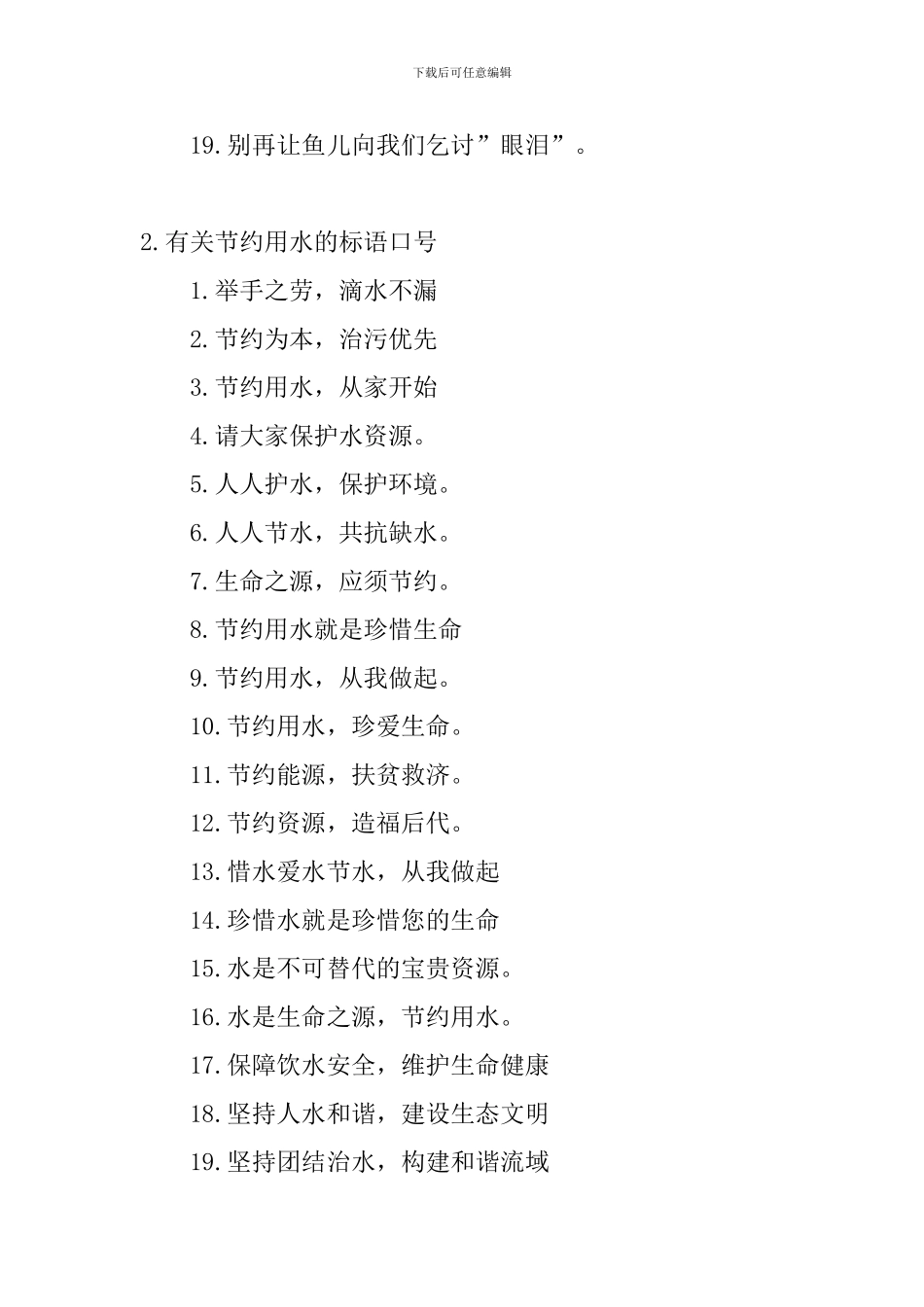 下载后可任意编辑

19.别再让鱼儿向我们乞讨”眼泪”。

2.有关节约用水的标语口号

1.举手之劳，滴水不漏

2.节约为本，治污优先

3.节约用水，从家开始

4.请大家保护水资源。

5.人人护水，保护环境。

6.人人节水，共抗缺水。

7.生命之源，应须节约。

8.节约用水就是珍惜生命

9.节约用水，从我做起。

10.节约用水，珍爱生命。

11.节约能源，扶贫救济。

12.节约资源，造福后代。

13.惜水爱水节水，从我做起

14.珍惜水就是珍惜您的生命

15.水是不可替代的宝贵资源。

16.水是生命之源，节约用水。

17.保障饮水安全，维护生命健康

18.坚持人水和谐，建设生态文明

19.坚持团结治水，构建和谐流域